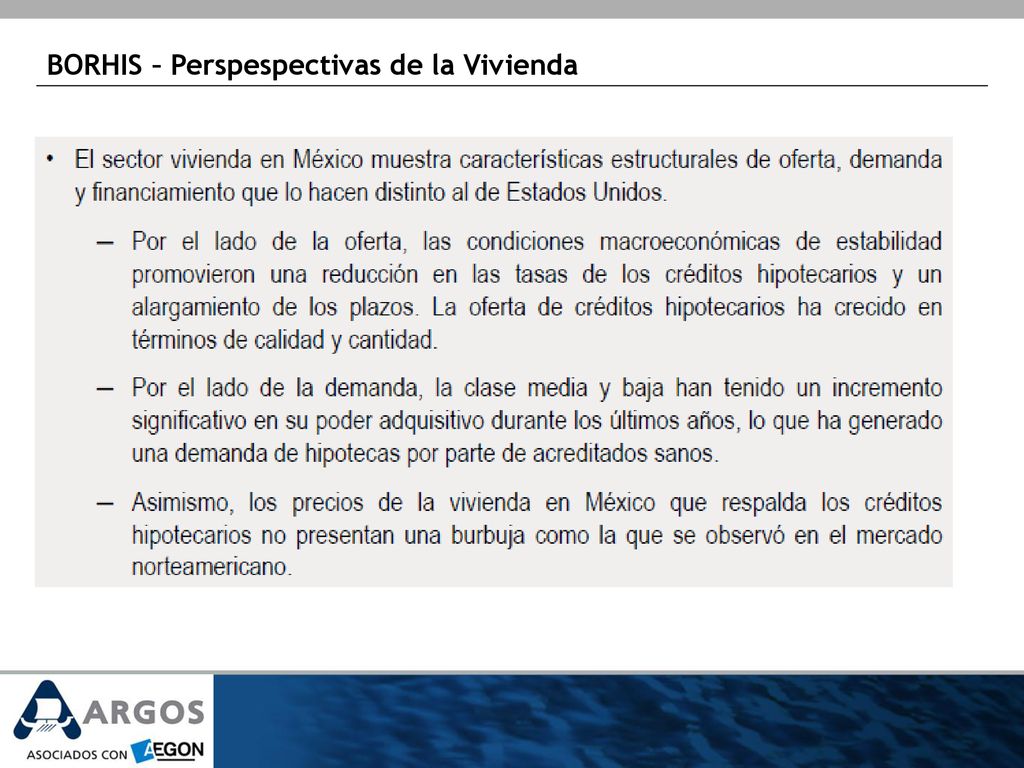 BORHIS – Perspespectivas de la Vivienda

• El sector vivienda en México muestra características estructurales de oferta, demanda y financiamiento que lo hacen distinto al de Estados Unidos.

– Por el lado de la oferta, las condiciones macroeconómicas de estabilidad promovieron una reducción en las tasas de los créditos hipotecarios y un alargamiento de los plazos. La oferta de créditos hipotecarios ha crecido en términos de calidad y cantidad.

– Por el lado de la demanda, la clase media y baja han tenido un incremento significativo en su poder adquisitivo durante los últimos años, lo que ha generado una demanda de hipotecas por parte de acreditados sanos.

– Asimismo, los precios de la vivienda en México que respalda los créditos hipotecarios no presentan una burbuja como la que se observó en el mercado norteamericano.

ARGOS
ASOCIADOS CON AEGON